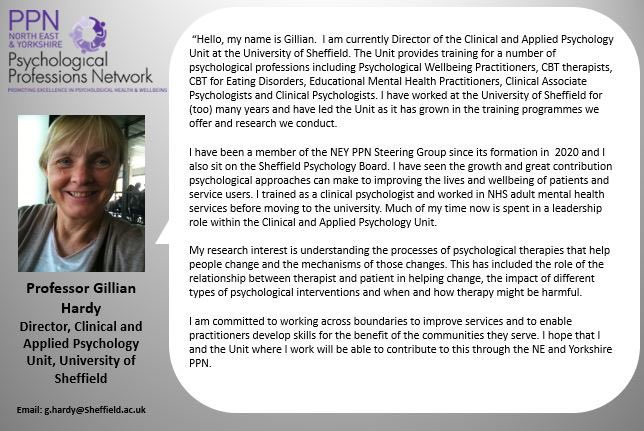 PPN
NORTH EAST & YORKSHIRE
Psychological Professions Network
PROMOTING EXCELLENCE IN PSYCHOLOGICAL HEALTH & WELLBEING

Professor Gillian Hardy
Director, Clinical and Applied Psychology Unit, University of Sheffield

Email: g.hardy@Sheffield.ac.uk

"Hello, my name is Gillian. I am currently Director of the Clinical and Applied Psychology Unit at the University of Sheffield. The Unit provides training for a number of psychological professions including Psychological Wellbeing Practitioners, CBT therapists, CBT for Eating Disorders, Educational Mental Health Practitioners, Clinical Associate Psychologists and Clinical Psychologists. I have worked at the University of Sheffield for (too) many years and have led the Unit as it has grown in the training programmes we offer and research we conduct.

I have been a member of the NEY PPN Steering Group since its formation in 2020 and I also sit on the Sheffield Psychology Board. I have seen the growth and great contribution psychological approaches can make to improving the lives and wellbeing of patients and service users. I trained as a clinical psychologist and worked in NHS adult mental health services before moving to the university. Much of my time now is spent in a leadership role within the Clinical and Applied Psychology Unit.

My research interest is understanding the processes of psychological therapies that help people change and the mechanisms of those changes. This has included the role of the relationship between therapist and patient in helping change, the impact of different types of psychological interventions and when and how therapy might be harmful.

I am committed to working across boundaries to improve services and to enable practitioners develop skills for the benefit of the communities they serve. I hope that I and the Unit where I work will be able to contribute to this through the NE and Yorkshire PPN.